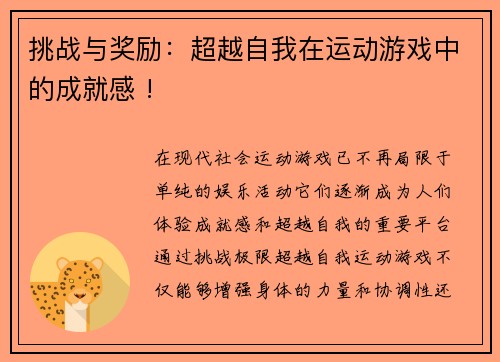 挑战与奖励：超越自我在运动游戏中的成就感！

在现代社会运动游戏已不再局限于单纯的娱乐活动它们逐渐成为人们体验成就感和超越自我的重要平台通过挑战极限超越自我运动游戏不仅能够增强身体的力量和协调性还